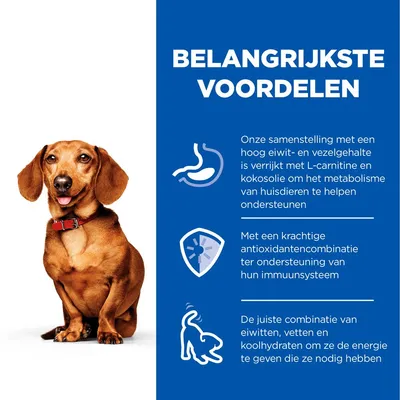 BELANGRIJKSTE VOORDELEN

Onze samenstelling met een hoog eiwit- en vezelgehalte is verrijkt met L-carnitine en kokosolie om het metabolisme van huisdieren te helpen ondersteunen

Met een krachtige antioxidantencombinatie ter ondersteuning van hun immuunsysteem

De juiste combinatie van eiwitten, vetten en koolhydraten om ze de energie te geven die ze nodig hebben